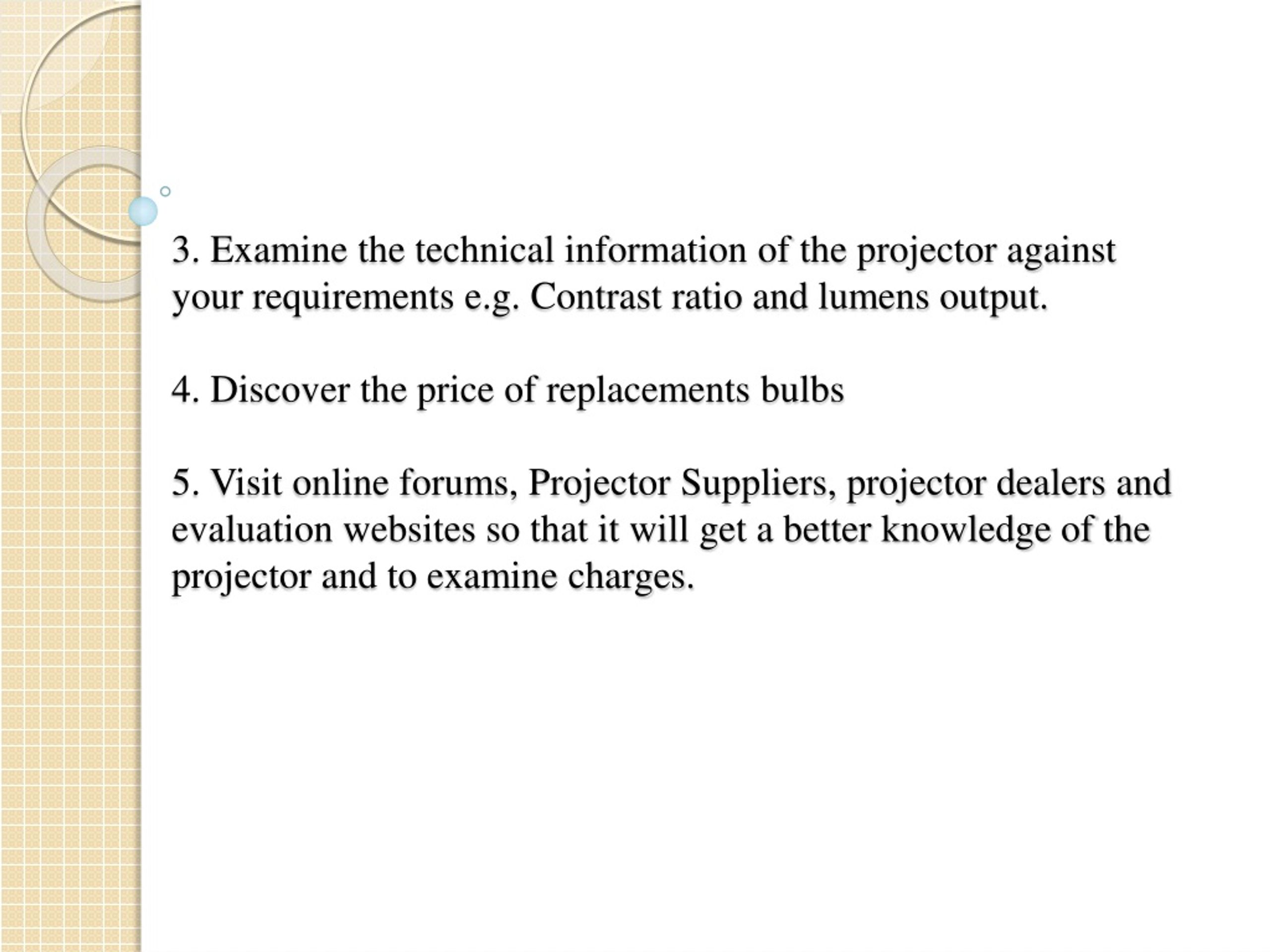 3. Examine the technical information of the projector against your requirements e.g. Contrast ratio and lumens output.

4. Discover the price of replacements bulbs

5. Visit online forums, Projector Suppliers, projector dealers and evaluation websites so that it will get a better knowledge of the projector and to examine charges.